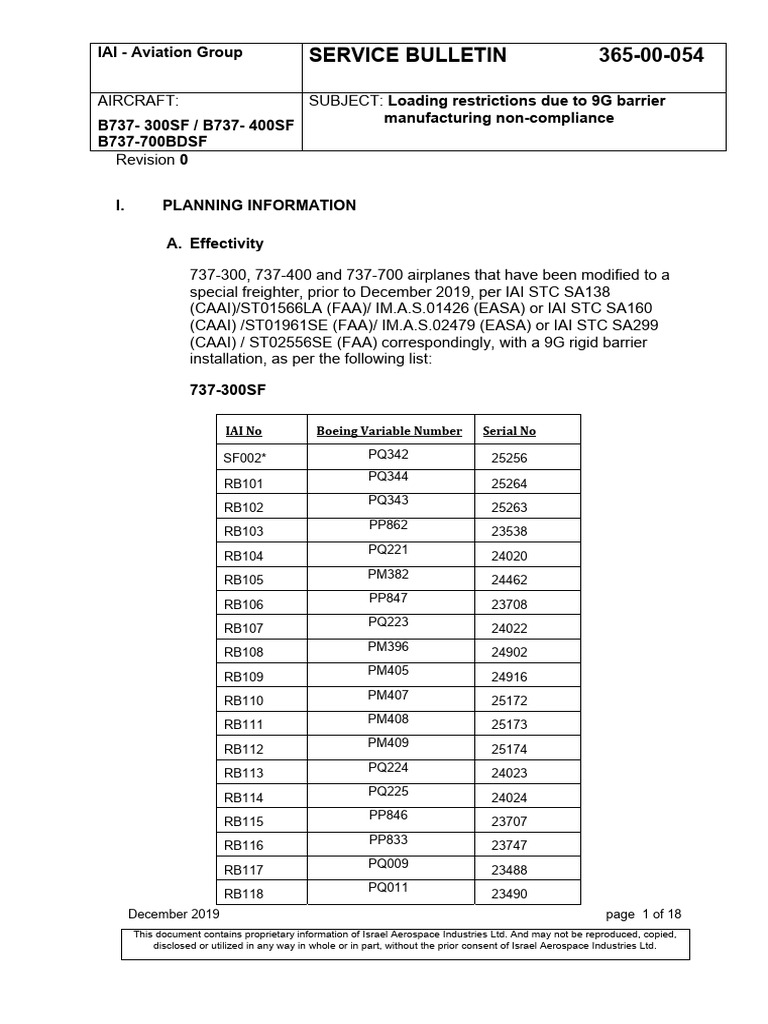 | IAI - Aviation Group | SERVICE BULLETIN 365-00-054 |
|---|---|
| AIRCRAFT: B737- 300SF / B737- 400SF B737-700BDSF | SUBJECT: Loading restrictions due to 9G barrier manufacturing non-compliance |

Revision 0

I. PLANNING INFORMATION

A. Effectivity

737-300, 737-400 and 737-700 airplanes that have been modified to a special freighter, prior to December 2019, per IAI STC SA138 (CAAI)/ST01566LA (FAA)/ IM.A.S.01426 (EASA) or IAI STC SA160 (CAAI) /ST01961SE (FAA)/ IM.A.S.02479 (EASA) or IAI STC SA299 (CAAI) / ST02556SE (FAA) correspondingly, with a 9G rigid barrier installation, as per the following list:

737-300SF

| IAI No | Boeing Variable Number | Serial No |
|---|---|---|
| SF002* | PQ342 | 25256 |
| RB101 | PQ344 | 25264 |
| RB102 | PQ343 | 25263 |
| RB103 | PP862 | 23538 |
| RB104 | PQ221 | 24020 |
| RB105 | PM382 | 24462 |
| RB106 | PP847 | 23708 |
| RB107 | PQ223 | 24022 |
| RB108 | PM396 | 24902 |
| RB109 | PM405 | 24916 |
| RB110 | PM407 | 25172 |
| RB111 | PM408 | 25173 |
| RB112 | PM409 | 25174 |
| RB113 | PQ224 | 24023 |
| RB114 | PQ225 | 24024 |
| RB115 | PP846 | 23707 |
| RB116 | PP833 | 23747 |
| RB117 | PQ009 | 23488 |
| RB118 | PQ011 | 23490 |

December 2019 page 1 of 18

This document contains proprietary information of Israel Aerospace Industries Ltd. And may not be reproduced, copied, disclosed or utilized in any way in whole or in part, without the prior consent of Israel Aerospace Industries Ltd.